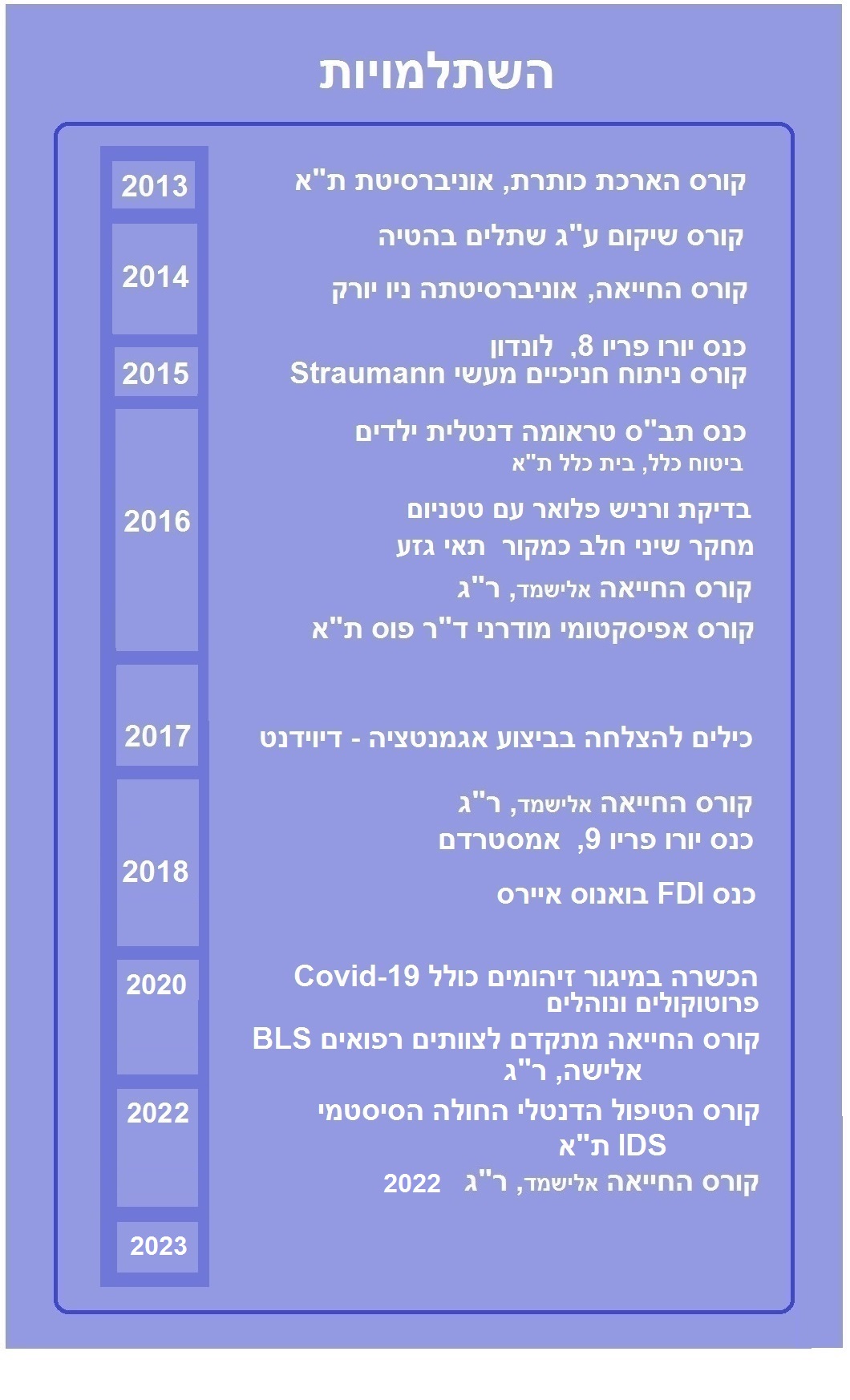 השתלמויות

2013
קורס הארכת כותרת, אוניברסיטת ת"א

2014
קורס שיקום ע"ג שתלים בהטיה
קורס החייאה, אוניברסיטתה ניו יורק

2015
כנס יורו פריו 8, לונדון
קורס ניתוח חניכיים מעשי Straumann

2016
כנס תב"ס טראומה דנטלית ילדים
ביטוח כלל, בית כלל ת"א
בדיקת ורניש פלואר עם טטניום
מחקר שיני חלב כמקור תאי גזע
קורס החייאה אלישמד, ר"ג
קורס אפיסקטומי מודרני ד"ר פוס ת"א

2017
כילים להצלחה בביצוע אגמנטציה - דיוידנט

2018
קורס החייאה אלישמד, ר"ג
כנס יורו פריו 9, אמסטרדם
כנס FDI בואנוס איירס

2020
הכשרה במיגור זיהומים כולל Covid-19 פרוטוקולים ונוהלים
קורס החייאה מתקדם לצוותים רפואים BLS אלישה, ר"ג

2022
קורס הטיפול הדנטלי החולה הסיסטמי IDS ת"א
קורס החייאה אלישמד, ר"ג 2022

2023